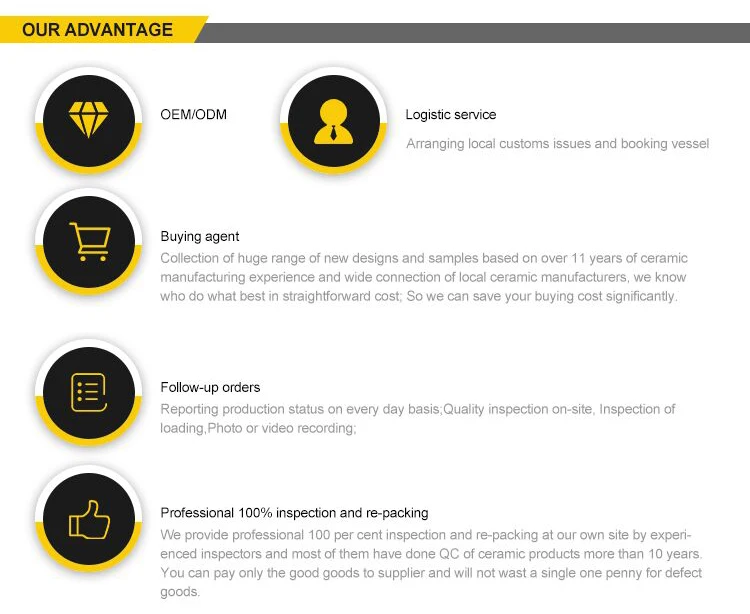 OUR ADVANTAGE

OEM/ODM

Logistic service

Arranging local customs issues and booking vessel

Buying agent

Collection of huge range of new designs and samples based on over 11 years of ceramic manufacturing experience and wide connection of local ceramic manufacturers, we know who do what best in straightforward cost; So we can save your buying cost significantly.

Follow-up orders

Reporting production status on every day basis;Quality inspection on-site, Inspection of loading,Photo or video recording;

Professional 100% inspection and re-packing

We provide professional 100 per cent inspection and re-packing at our own site by experienced inspectors and most of them have done QC of ceramic products more than 10 years. You can pay only the good goods to supplier and will not wast a single one penny for defect goods.